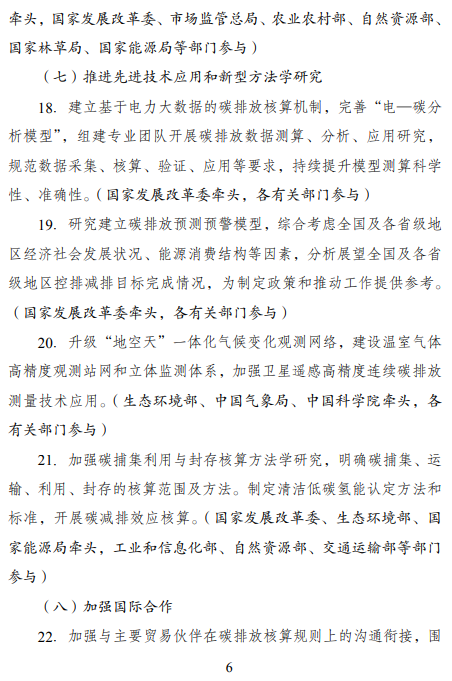 牵头，国家发展改革委、市场监管总局、农业农村部、自然资源部、国家林草局、国家能源局等部门参与）

（七）推进先进技术应用和新型方法学研究

18. 建立基于电力大数据的碳排放核算机制，完善“电—碳分析模型”，组建专业团队开展碳排放数据测算、分析、应用研究，规范数据采集、核算、验证、应用等要求，持续提升模型测算科学性、准确性。（国家发展改革委牵头，各有关部门参与）

19. 研究建立碳排放预测预警模型，综合考虑全国及各省级地区经济社会发展状况、能源消费结构等因素，分析展望全国及各省级地区控排减排目标完成情况，为制定政策和推动工作提供参考。（国家发展改革委牵头，各有关部门参与）

20. 升级“地空天”一体化气候变化观测网络，建设温室气体高精度观测站网和立体监测体系，加强卫星遥感高精度连续碳排放测量技术应用。（生态环境部、中国气象局、中国科学院牵头，各有关部门参与）

21. 加强碳捕集利用与封存核算方法学研究，明确碳捕集、运输、利用、封存的核算范围及方法。制定清洁低碳氢能认定方法和标准，开展碳减排效应核算。（国家发展改革委、生态环境部、国家能源局牵头，工业和信息化部、自然资源部、交通运输部等部门参与）

（八）加强国际合作

22. 加强与主要贸易伙伴在碳排放核算规则上的沟通衔接，围

6